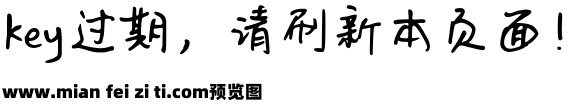 key过期，请刷新本页面！

www.mian fei zi ti.com预览图